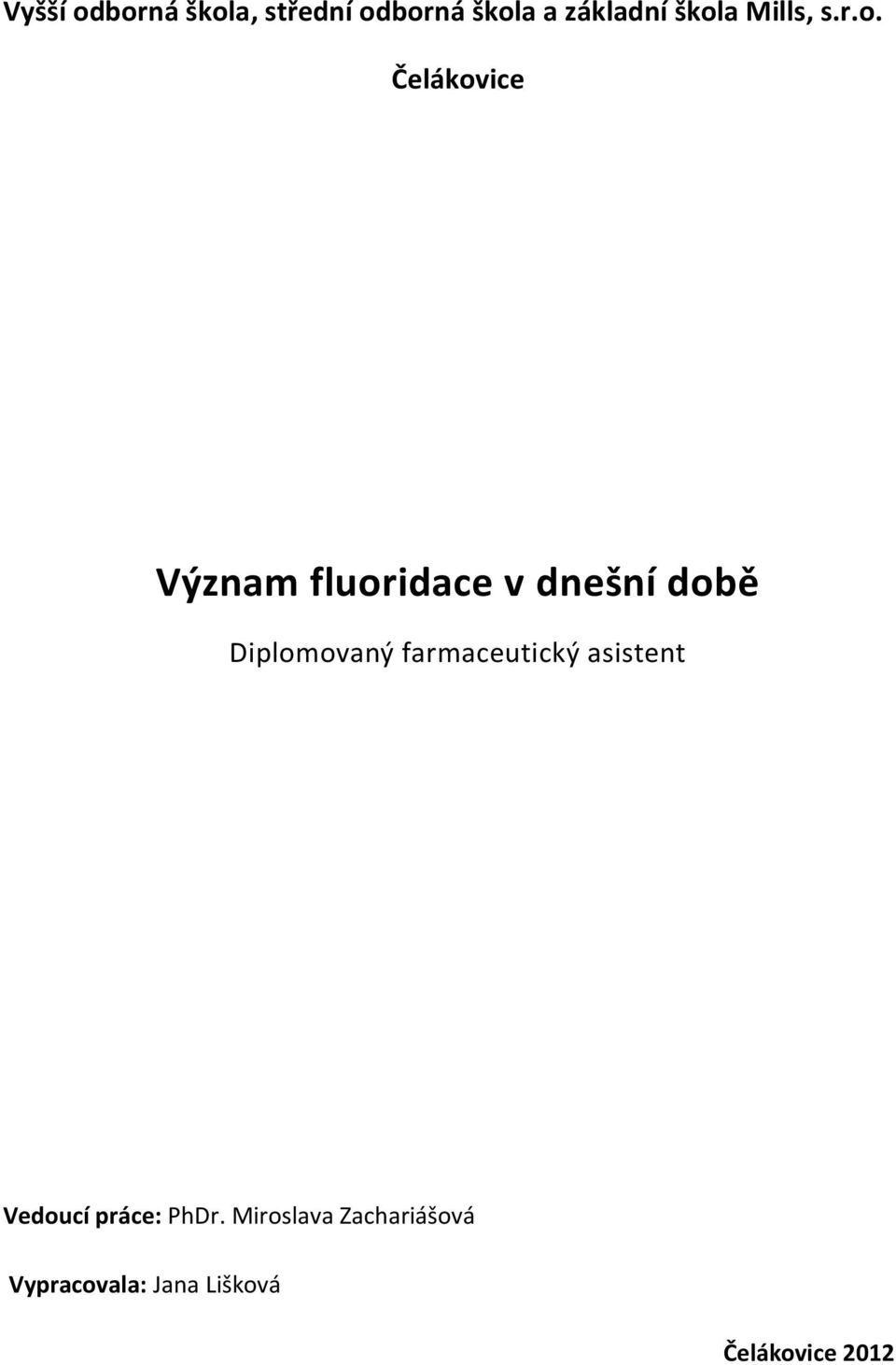 Vyšší odborná škola, střední odborná škola a základní škola Mills, s.r.o.

Čelákovice

Význam fluoridace v dnešní době

Diplomovaný farmaceutický asistent

Vedoucí práce: PhDr. Miroslava Zachariášová

Vypracovala: Jana Lišková

Čelákovice 2012